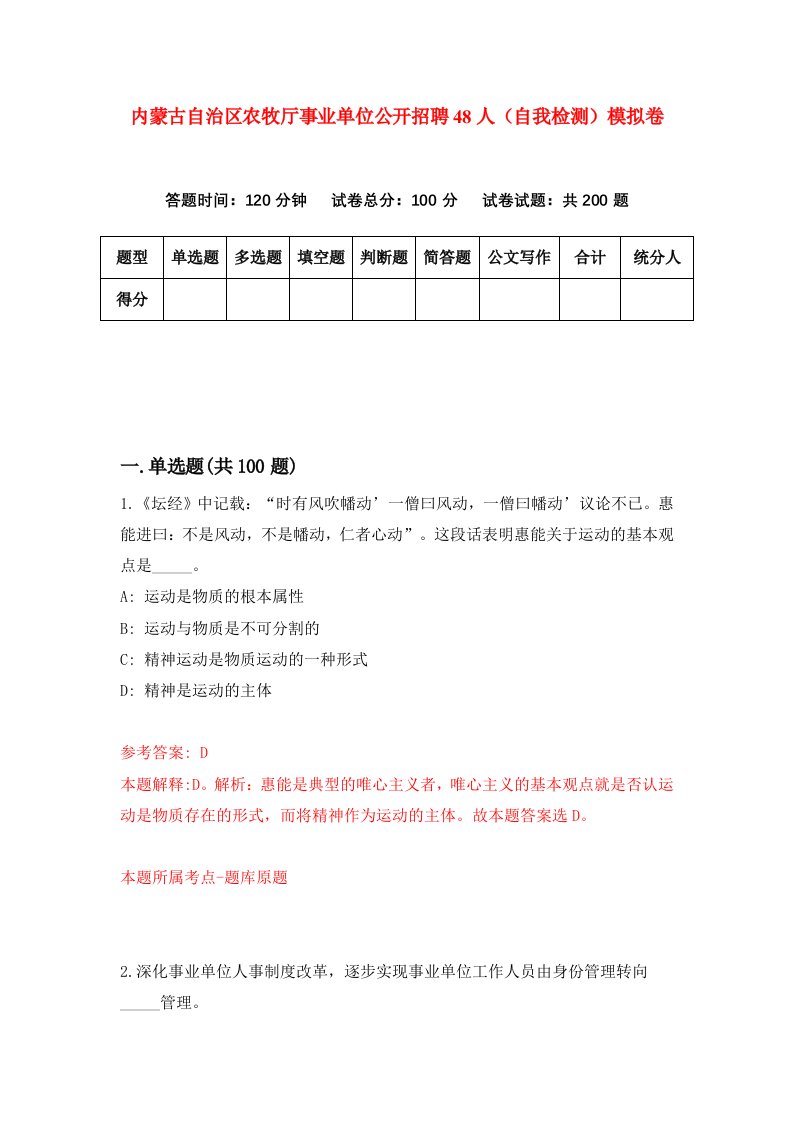 内蒙古自治区农牧厅事业单位公开招聘48人（自我检测）模拟卷

答题时间：120分钟　试卷总分：100分　试卷试题：共200题

| 题型 | 单选题 | 多选题 | 填空题 | 判断题 | 简答题 | 公文写作 | 合计 | 统分人 |
|---|---|---|---|---|---|---|---|---|
| 得分 | | | | | | | | |

一.单选题(共100题)

1.《坛经》中记载：“时有风吹幡动’一僧曰风动，一僧曰幡动’议论不已。惠能进曰：不是风动，不是幡动，仁者心动”。这段话表明惠能关于运动的基本观点是_____。

A: 运动是物质的根本属性

B: 运动与物质是不可分割的

C: 精神运动是物质运动的一种形式

D: 精神是运动的主体

参考答案: D

本题解释:D。解析：惠能是典型的唯心主义者，唯心主义的基本观点就是否认运动是物质存在的形式，而将精神作为运动的主体。故本题答案选D。

本题所属考点-题库原题

2.深化事业单位人事制度改革，逐步实现事业单位工作人员由身份管理转向_____管理。